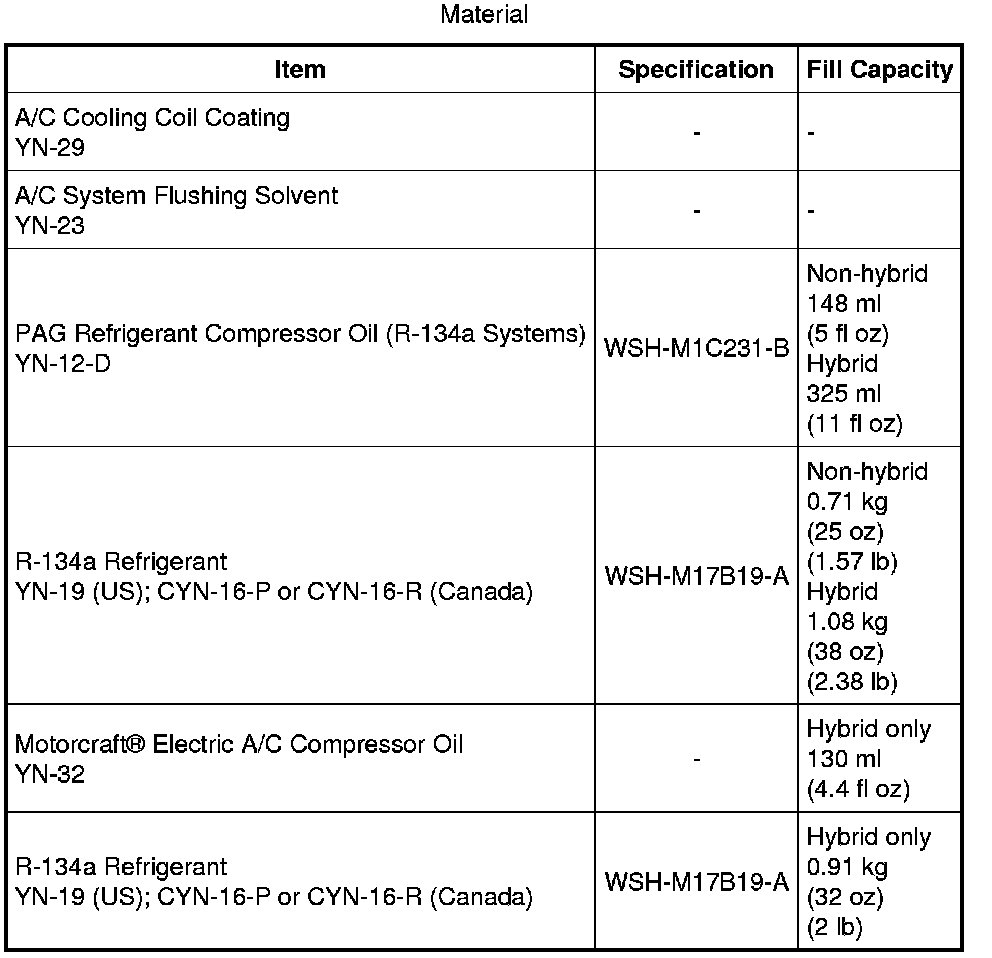 Material

| Item | Specification | Fill Capacity |
|---|---|---|
| A/C Cooling Coil Coating YN-29 | - | - |
| A/C System Flushing Solvent YN-23 | - | - |
| PAG Refrigerant Compressor Oil (R-134a Systems) YN-12-D | WSH-M1C231-B | Non-hybrid 148 ml (5 fl oz) Hybrid 325 ml (11 fl oz) |
| R-134a Refrigerant YN-19 (US); CYN-16-P or CYN-16-R (Canada) | WSH-M17B19-A | Non-hybrid 0.71 kg (25 oz) (1.57 lb) Hybrid 1.08 kg (38 oz) (2.38 lb) |
| Motorcraft® Electric A/C Compressor Oil YN-32 | - | Hybrid only 130 ml (4.4 fl oz) |
| R-134a Refrigerant YN-19 (US); CYN-16-P or CYN-16-R (Canada) | WSH-M17B19-A | Hybrid only 0.91 kg (32 oz) (2 lb) |